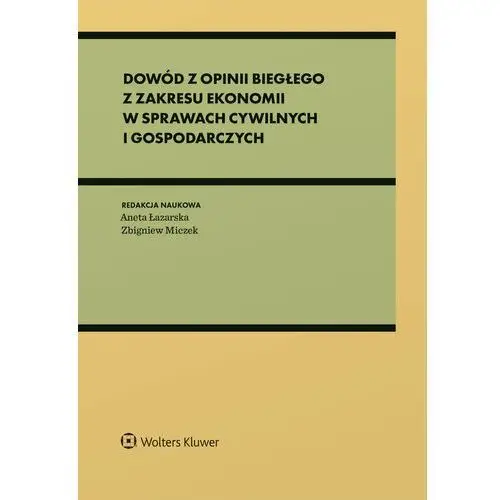 DOWÓD Z OPINII BIEGŁEGO Z ZAKRESU EKONOMII W SPRAWACH CYWILNYCH I GOSPODARCZYCH

REDAKCJA NAUKOWA
Aneta Łazarska
Zbigniew Miczek

Wolters Kluwer